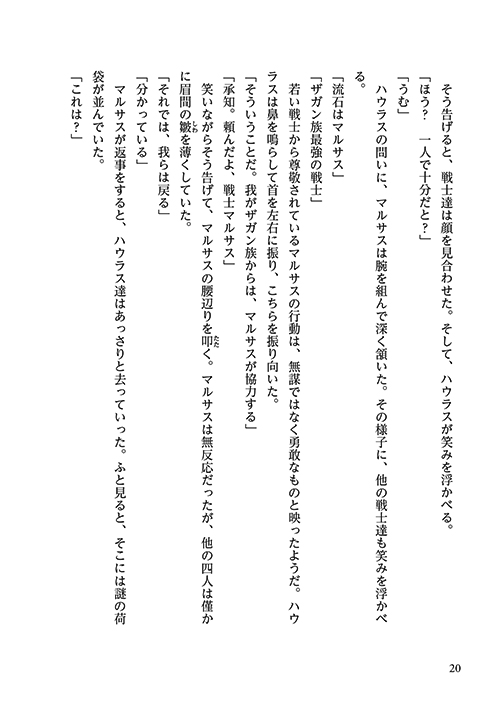 そう告げると、戦士達は顔を見合わせた。そして、ハウラスが笑みを浮かべる。
「ほう？　一人で十分だと？」
「うむ」
ハウラスの問いに、マルサスは腕を組んで深く頷いた。その様子に、他の戦士達も笑みを浮かべる。
「流石はマルサス」
「ザガン族最強の戦士」
若い戦士から尊敬されているマルサスの行動は、無謀ではなく勇敢なものと映ったようだ。ハウラスは鼻を鳴らして首を左右に振り、こちらを振り向いた。
「そういうことだ。我がザガン族からは、マルサスが協力する」
「承知。頼んだよ、戦士マルサス」
笑いながらそう告げて、マルサスの腰辺りを叩く。マルサスは無反応だったが、他の四人は僅かに眉間の皺を薄くしていた。
「それでは、我らは戻る」
「分かっている」
マルサスが返事をすると、ハウラス達はあっさりと去っていった。ふと見ると、そこには謎の荷袋が並んでいた。
「これは？」

20